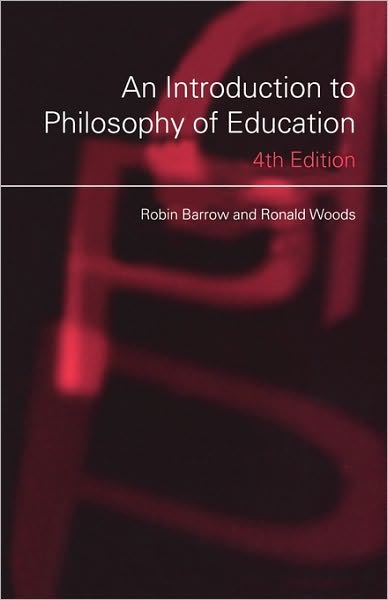 An Introduction to Philosophy of Education
4th Edition

Robin Barrow and Ronald Woods